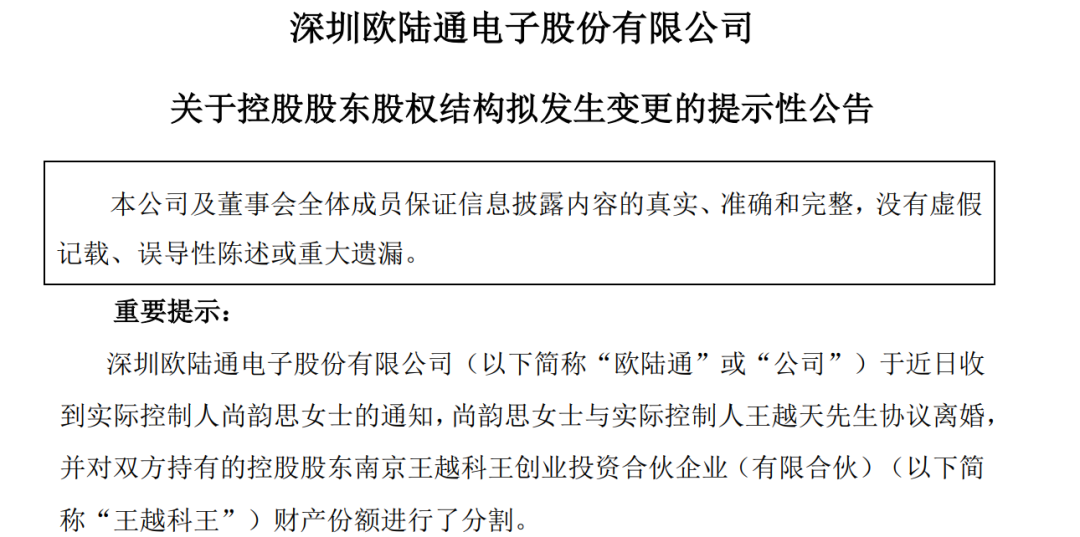 深圳欧陆通电子股份有限公司

关于控股股东股权结构拟发生变更的提示性公告

本公司及董事会全体成员保证信息披露内容的真实、准确和完整，没有虚假记载、误导性陈述或重大遗漏。

重要提示：

深圳欧陆通电子股份有限公司（以下简称“欧陆通”或“公司”）于近日收到实际控制人尚韵思女士的通知，尚韵思女士与实际控制人王越天先生协议离婚，并对双方持有的控股股东南京王越科王创业投资合伙企业（有限合伙）（以下简称“王越科王”）财产份额进行了分割。